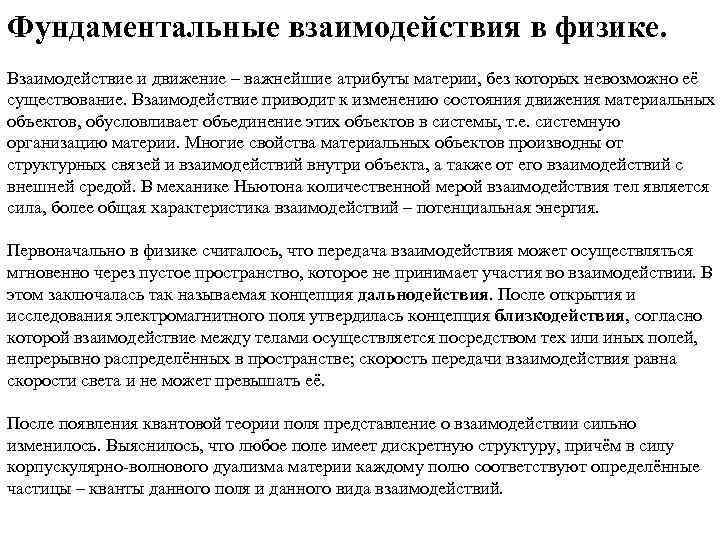 Фундаментальные взаимодействия в физике.

Взаимодействие и движение – важнейшие атрибуты материи, без которых невозможно её существование. Взаимодействие приводит к изменению состояния движения материальных объектов, обусловливает объединение этих объектов в системы, т.е. системную организацию материи. Многие свойства материальных объектов производны от структурных связей и взаимодействий внутри объекта, а также от его взаимодействий с внешней средой. В механике Ньютона количественной мерой взаимодействия тел является сила, более общая характеристика взаимодействий – потенциальная энергия.

Первоначально в физике считалось, что передача взаимодействия может осуществляться мгновенно через пустое пространство, которое не принимает участия во взаимодействии. В этом заключалась так называемая концепция дальнодействия. После открытия и исследования электромагнитного поля утвердилась концепция близкодействия, согласно которой взаимодействие между телами осуществляется посредством тех или иных полей, непрерывно распределённых в пространстве; скорость передачи взаимодействия равна скорости света и не может превышать её.

После появления квантовой теории поля представление о взаимодействии сильно изменилось. Выяснилось, что любое поле имеет дискретную структуру, причём в силу корпускулярно-волнового дуализма материи каждому полю соответствуют определённые частицы – кванты данного поля и данного вида взаимодействий.